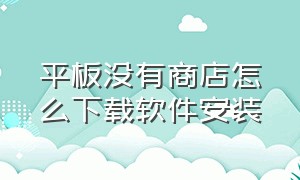 平板没有商店怎么下载软件安装